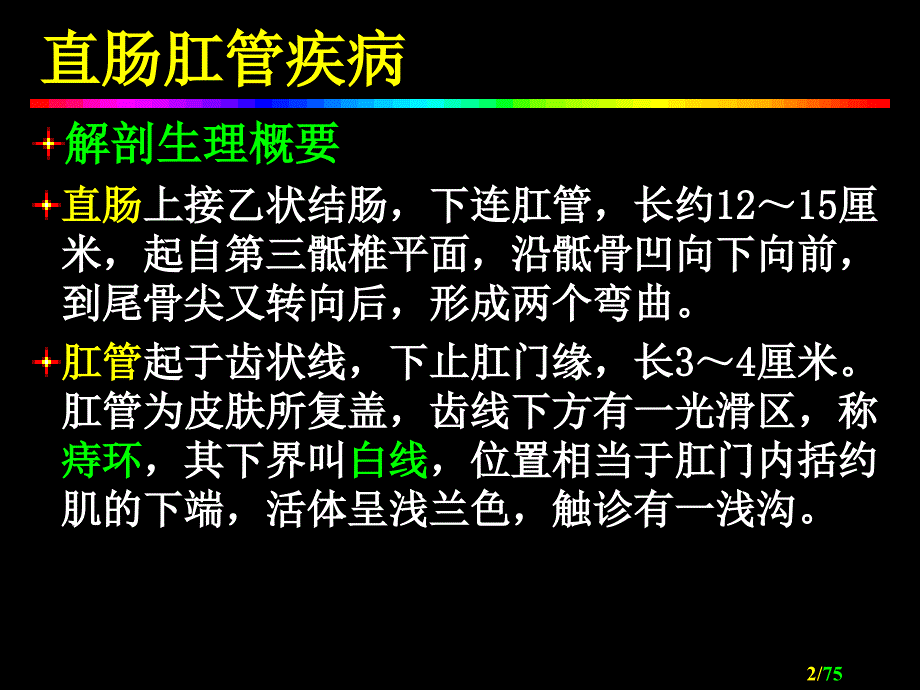 直肠肛管疾病

解剖生理概要

直肠上接乙状结肠，下连肛管，长约12～15厘米，起自第三骶椎平面，沿骶骨凹向下向前，到尾骨尖又转向后，形成两个弯曲。

肛管起于齿状线，下止肛门缘，长3～4厘米。肛管为皮肤所复盖，齿线下方有一光滑区，称痔环，其下界叫白线，位置相当于肛门内括约肌的下端，活体呈浅兰色，触诊有一浅沟。

2/75